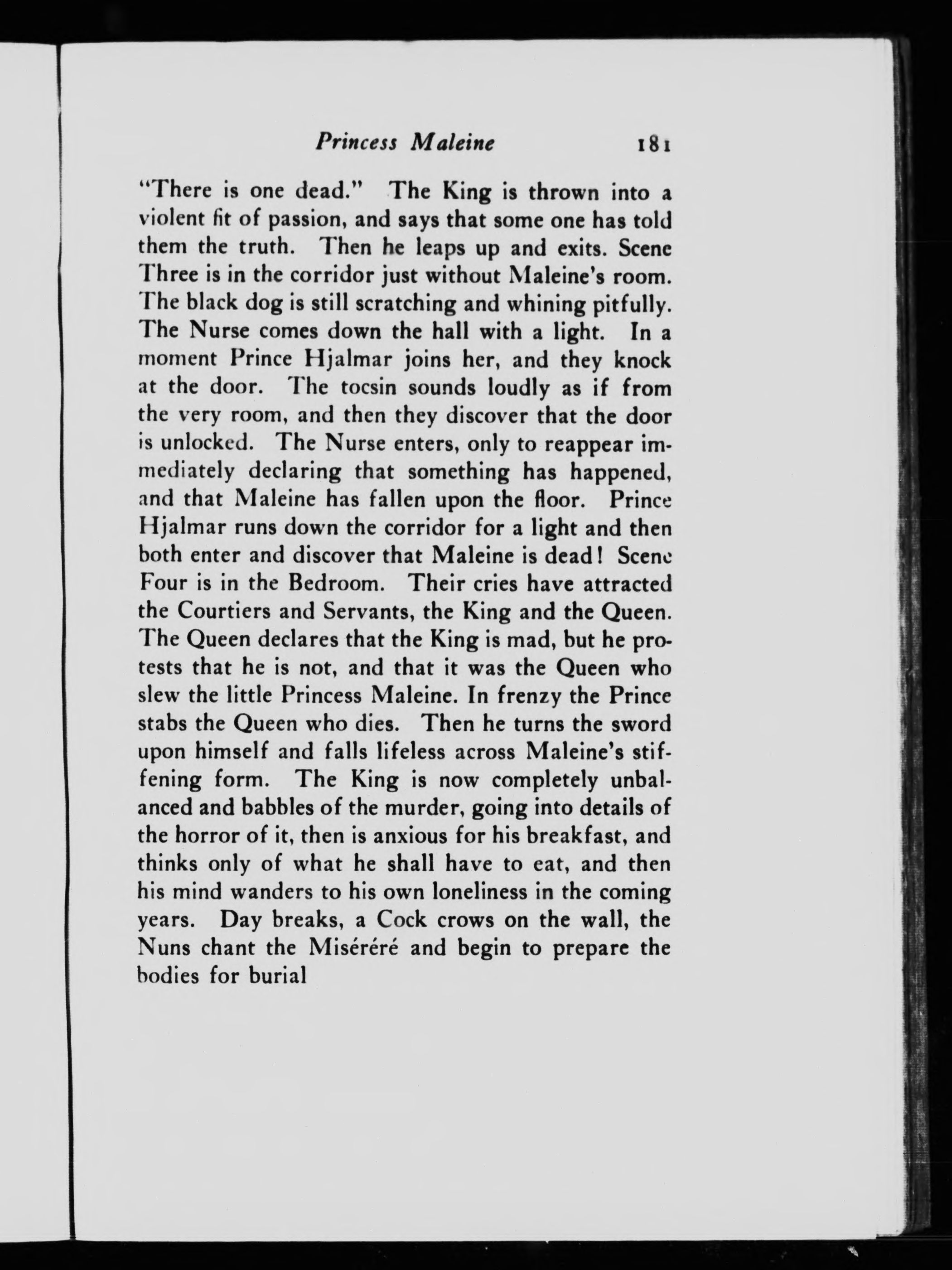 Princess Maleine 181

"There is one dead." The King is thrown into a violent fit of passion, and says that some one has told them the truth. Then he leaps up and exits. Scene Three is in the corridor just without Maleine's room. The black dog is still scratching and whining pitfully. The Nurse comes down the hall with a light. In a moment Prince Hjalmar joins her, and they knock at the door. The tocsin sounds loudly as if from the very room, and then they discover that the door is unlocked. The Nurse enters, only to reappear immediately declaring that something has happened, and that Maleine has fallen upon the floor. Prince Hjalmar runs down the corridor for a light and then both enter and discover that Maleine is dead! Scene Four is in the Bedroom. Their cries have attracted the Courtiers and Servants, the King and the Queen. The Queen declares that the King is mad, but he protests that he is not, and that it was the Queen who slew the little Princess Maleine. In frenzy the Prince stabs the Queen who dies. Then he turns the sword upon himself and falls lifeless across Maleine's stiffening form. The King is now completely unbalanced and babbles of the murder, going into details of the horror of it, then is anxious for his breakfast, and thinks only of what he shall have to eat, and then his mind wanders to his own loneliness in the coming years. Day breaks, a Cock crows on the wall, the Nuns chant the Miséréré and begin to prepare the bodies for burial